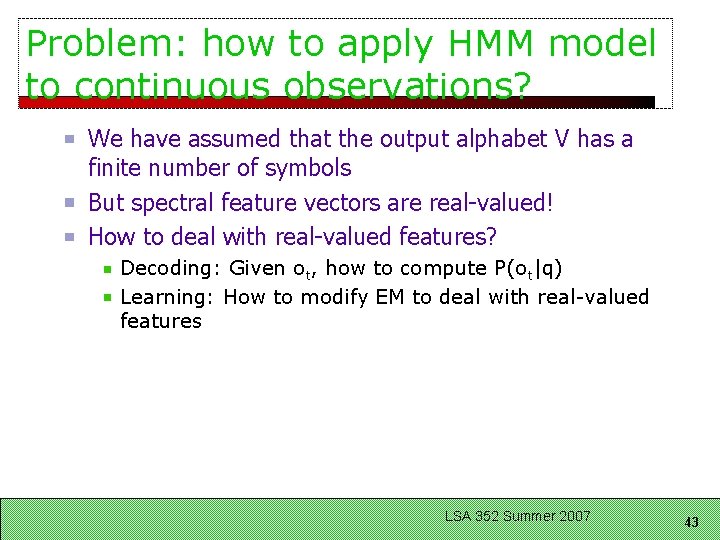 Problem: how to apply HMM model to continuous observations?

We have assumed that the output alphabet V has a finite number of symbols

But spectral feature vectors are real-valued!

How to deal with real-valued features?

Decoding: Given $o_t$, how to compute $P(o_t|q)$

Learning: How to modify EM to deal with real-valued features

LSA 352 Summer 2007

43